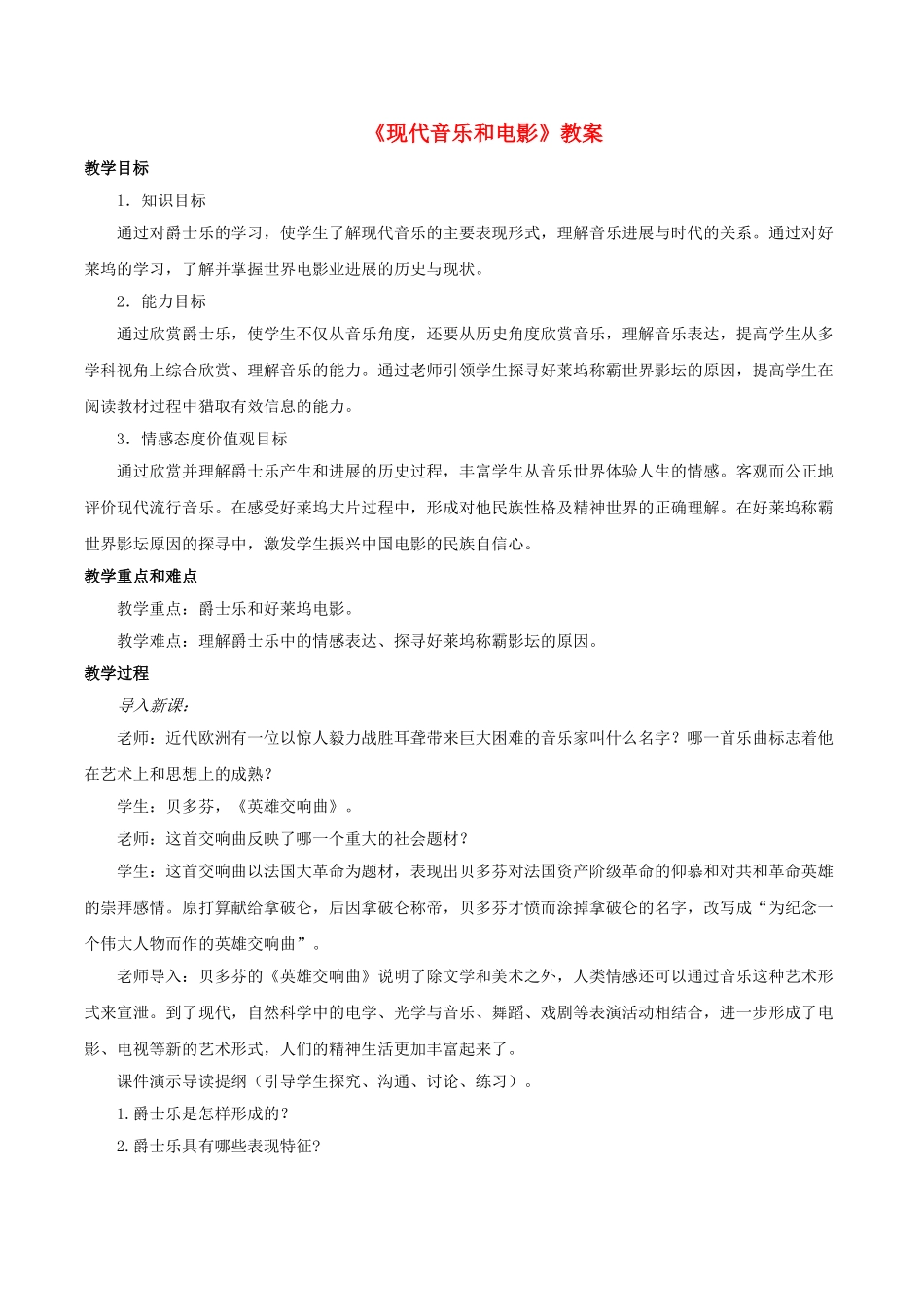 《现代音乐和电影》教案

教学目标

1．知识目标

通过对爵士乐的学习，使学生了解现代音乐的主要表现形式，理解音乐进展与时代的关系。通过对好莱坞的学习，了解并掌握世界电影业进展的历史与现状。

2．能力目标

通过欣赏爵士乐，使学生不仅从音乐角度，还要从历史角度欣赏音乐，理解音乐表达，提高学生从多学科视角上综合欣赏、理解音乐的能力。通过老师引领学生探寻好莱坞称霸世界影坛的原因，提高学生在阅读教材过程中猎取有效信息的能力。

3．情感态度价值观目标

通过欣赏并理解爵士乐产生和进展的历史过程，丰富学生从音乐世界体验人生的情感。客观而公正地评价现代流行音乐。在感受好莱坞大片过程中，形成对他民族性格及精神世界的正确理解。在好莱坞称霸世界影坛原因的探寻中，激发学生振兴中国电影的民族自信心。

教学重点和难点

教学重点：爵士乐和好莱坞电影。

教学难点：理解爵士乐中的情感表达、探寻好莱坞称霸影坛的原因。

教学过程

导入新课：

老师：近代欧洲有一位以惊人毅力战胜耳聋带来巨大困难的音乐家叫什么名字？哪一首乐曲标志着他在艺术上和思想上的成熟？

学生：贝多芬，《英雄交响曲》。

老师：这首交响曲反映了哪一个重大的社会题材？

学生：这首交响曲以法国大革命为题材，表现出贝多芬对法国资产阶级革命的仰慕和对共和革命英雄的崇拜感情。原打算献给拿破仑，后因拿破仑称帝，贝多芬才愤而涂掉拿破仑的名字，改写成“为纪念一个伟大人物而作的英雄交响曲”。

老师导入：贝多芬的《英雄交响曲》说明了除文学和美术之外，人类情感还可以通过音乐这种艺术形式来宣泄。到了现代，自然科学中的电学、光学与音乐、舞蹈、戏剧等表演活动相结合，进一步形成了电影、电视等新的艺术形式，人们的精神生活更加丰富起来了。

课件演示导读提纲（引导学生探究、沟通、讨论、练习）。

1.爵士乐是怎样形成的？

2.爵士乐具有哪些表现特征？